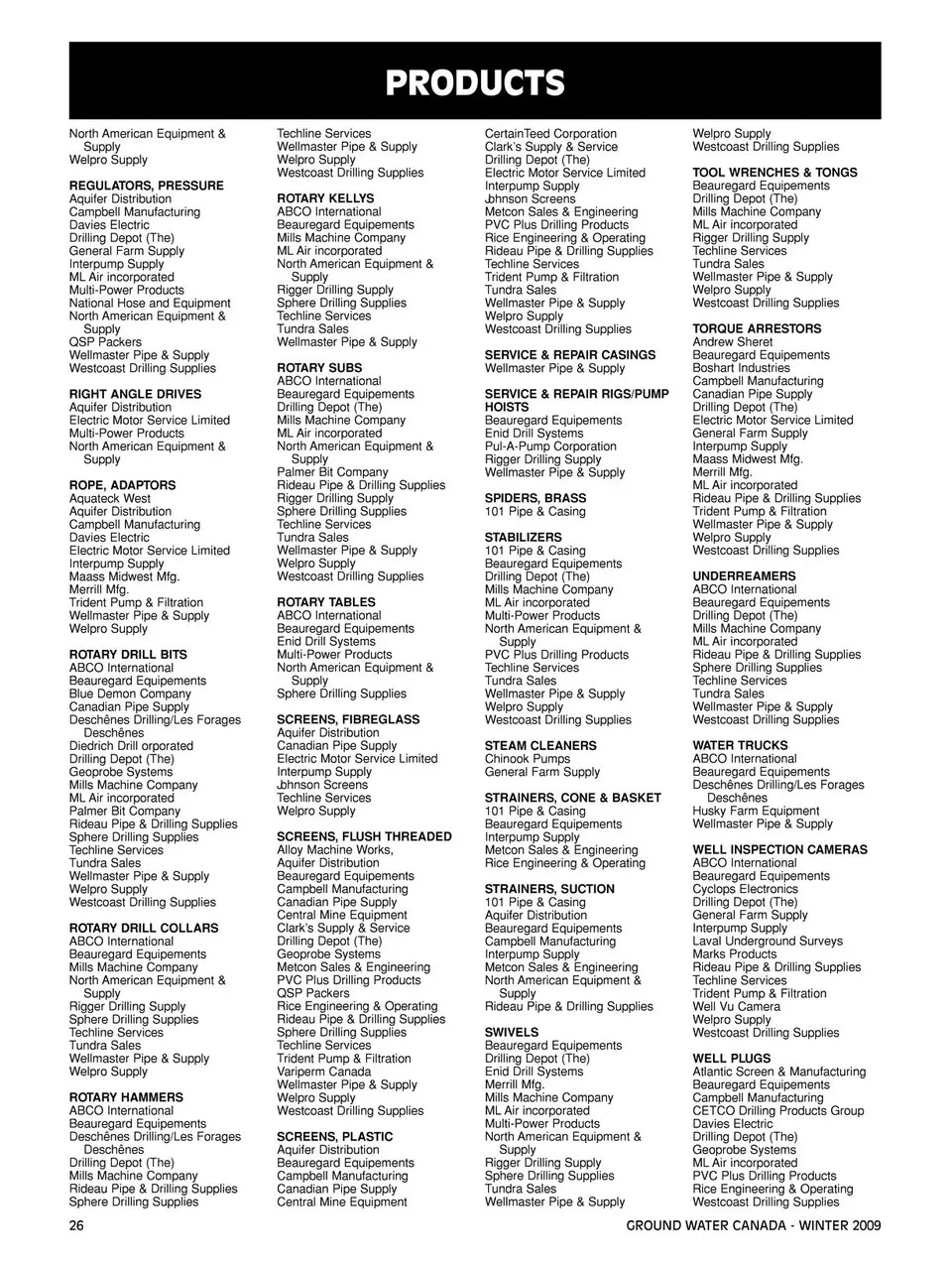 PRODUCTS

North American Equipment & Supply
Welpro Supply

REGULATORS, PRESSURE
Aquifer Distribution
Campbell Manufacturing
Davies Electric
Drilling Depot (The)
General Farm Supply
Interpump Supply
ML Air incorporated
Multi-Power Products
National Hose and Equipment
North American Equipment & Supply
QSP Packers
Wellmaster Pipe & Supply
Westcoast Drilling Supplies

RIGHT ANGLE DRIVES
Aquifer Distribution
Electric Motor Service Limited
Multi-Power Products
North American Equipment & Supply

ROPE, ADAPTORS
Aquateck West
Aquifer Distribution
Campbell Manufacturing
Davies Electric
Electric Motor Service Limited
Interpump Supply
Maass Midwest Mfg.
Merrill Mfg.
Trident Pump & Filtration
Wellmaster Pipe & Supply
Welpro Supply

ROTARY DRILL BITS
ABCO International
Beauregard Equipements
Blue Demon Company
Canadian Pipe Supply
Deschênes Drilling/Les Forages Deschênes
Diedrich Drill orporated
Drilling Depot (The)
Geoprobe Systems
Mills Machine Company
ML Air incorporated
Palmer Bit Company
Rideau Pipe & Drilling Supplies
Sphere Drilling Supplies
Techline Services
Tundra Sales
Wellmaster Pipe & Supply
Welpro Supply
Westcoast Drilling Supplies

ROTARY DRILL COLLARS
ABCO International
Beauregard Equipements
Mills Machine Company
North American Equipment & Supply
Rigger Drilling Supply
Sphere Drilling Supplies
Techline Services
Tundra Sales
Wellmaster Pipe & Supply
Welpro Supply

ROTARY HAMMERS
ABCO International
Beauregard Equipements
Deschênes Drilling/Les Forages Deschênes
Drilling Depot (The)
Mills Machine Company
Rideau Pipe & Drilling Supplies
Sphere Drilling Supplies

Techline Services
Wellmaster Pipe & Supply
Welpro Supply
Westcoast Drilling Supplies

ROTARY KELLYS
ABCO International
Beauregard Equipements
Mills Machine Company
ML Air incorporated
North American Equipment & Supply
Rigger Drilling Supply
Sphere Drilling Supplies
Techline Services
Tundra Sales
Wellmaster Pipe & Supply

ROTARY SUBS
ABCO International
Beauregard Equipements
Drilling Depot (The)
Mills Machine Company
ML Air incorporated
North American Equipment & Supply
Palmer Bit Company
Rideau Pipe & Drilling Supplies
Rigger Drilling Supply
Sphere Drilling Supplies
Techline Services
Tundra Sales
Wellmaster Pipe & Supply
Welpro Supply
Westcoast Drilling Supplies

ROTARY TABLES
ABCO International
Beauregard Equipements
Enid Drill Systems
Multi-Power Products
North American Equipment & Supply
Sphere Drilling Supplies

SCREENS, FIBREGLASS
Aquifer Distribution
Canadian Pipe Supply
Electric Motor Service Limited
Interpump Supply
Johnson Screens
Techline Services
Welpro Supply

SCREENS, FLUSH THREADED
Alloy Machine Works,
Aquifer Distribution
Beauregard Equipements
Campbell Manufacturing
Canadian Pipe Supply
Central Mine Equipment
Clark's Supply & Service
Drilling Depot (The)
Geoprobe Systems
Metcon Sales & Engineering
PVC Plus Drilling Products
QSP Packers
Rice Engineering & Operating
Rideau Pipe & Drilling Supplies
Sphere Drilling Supplies
Techline Services
Trident Pump & Filtration
Variperm Canada
Wellmaster Pipe & Supply
Welpro Supply
Westcoast Drilling Supplies

SCREENS, PLASTIC
Aquifer Distribution
Beauregard Equipements
Campbell Manufacturing
Canadian Pipe Supply
Central Mine Equipment

CertainTeed Corporation
Clark's Supply & Service
Drilling Depot (The)
Electric Motor Service Limited
Interpump Supply
Johnson Screens
Metcon Sales & Engineering
PVC Plus Drilling Products
Rice Engineering & Operating
Rideau Pipe & Drilling Supplies
Techline Services
Trident Pump & Filtration
Tundra Sales
Wellmaster Pipe & Supply
Welpro Supply
Westcoast Drilling Supplies

SERVICE & REPAIR CASINGS
Wellmaster Pipe & Supply

SERVICE & REPAIR RIGS/PUMP HOISTS
Beauregard Equipements
Enid Drill Systems
Pul-A-Pump Corporation
Rigger Drilling Supply
Wellmaster Pipe & Supply

SPIDERS, BRASS
101 Pipe & Casing

STABILIZERS
101 Pipe & Casing
Beauregard Equipements
Drilling Depot (The)
Mills Machine Company
ML Air incorporated
Multi-Power Products
North American Equipment & Supply
PVC Plus Drilling Products
Techline Services
Tundra Sales
Wellmaster Pipe & Supply
Welpro Supply
Westcoast Drilling Supplies

STEAM CLEANERS
Chinook Pumps
General Farm Supply

STRAINERS, CONE & BASKET
101 Pipe & Casing
Beauregard Equipements
Interpump Supply
Metcon Sales & Engineering
Rice Engineering & Operating

STRAINERS, SUCTION
101 Pipe & Casing
Aquifer Distribution
Beauregard Equipements
Campbell Manufacturing
Interpump Supply
Metcon Sales & Engineering
North American Equipment & Supply
Rideau Pipe & Drilling Supplies

SWIVELS
Beauregard Equipements
Drilling Depot (The)
Enid Drill Systems
Merrill Mfg.
Mills Machine Company
ML Air incorporated
Multi-Power Products
North American Equipment & Supply
Rigger Drilling Supply
Sphere Drilling Supplies
Tundra Sales
Wellmaster Pipe & Supply

Welpro Supply
Westcoast Drilling Supplies

TOOL WRENCHES & TONGS
Beauregard Equipements
Drilling Depot (The)
Mills Machine Company
ML Air incorporated
Rigger Drilling Supply
Techline Services
Tundra Sales
Wellmaster Pipe & Supply
Welpro Supply
Westcoast Drilling Supplies

TORQUE ARRESTORS
Andrew Sheret
Beauregard Equipements
Boshart Industries
Campbell Manufacturing
Canadian Pipe Supply
Drilling Depot (The)
Electric Motor Service Limited
General Farm Supply
Interpump Supply
Maass Midwest Mfg.
Merrill Mfg.
ML Air incorporated
Rideau Pipe & Drilling Supplies
Trident Pump & Filtration
Wellmaster Pipe & Supply
Welpro Supply
Westcoast Drilling Supplies

UNDERREAMERS
ABCO International
Beauregard Equipements
Drilling Depot (The)
Mills Machine Company
ML Air incorporated
Rideau Pipe & Drilling Supplies
Sphere Drilling Supplies
Techline Services
Tundra Sales
Wellmaster Pipe & Supply
Westcoast Drilling Supplies

WATER TRUCKS
ABCO International
Beauregard Equipements
Deschênes Drilling/Les Forages Deschênes
Husky Farm Equipment
Wellmaster Pipe & Supply

WELL INSPECTION CAMERAS
ABCO International
Beauregard Equipements
Cyclops Electronics
Drilling Depot (The)
General Farm Supply
Interpump Supply
Laval Underground Surveys
Marks Products
Rideau Pipe & Drilling Supplies
Techline Services
Trident Pump & Filtration
Well Vu Camera
Welpro Supply
Westcoast Drilling Supplies

WELL PLUGS
Atlantic Screen & Manufacturing
Beauregard Equipements
Campbell Manufacturing
CETCO Drilling Products Group
Davies Electric
Drilling Depot (The)
Geoprobe Systems
ML Air incorporated
PVC Plus Drilling Products
Rice Engineering & Operating
Westcoast Drilling Supplies

26
GROUND WATER CANADA - WINTER 2009